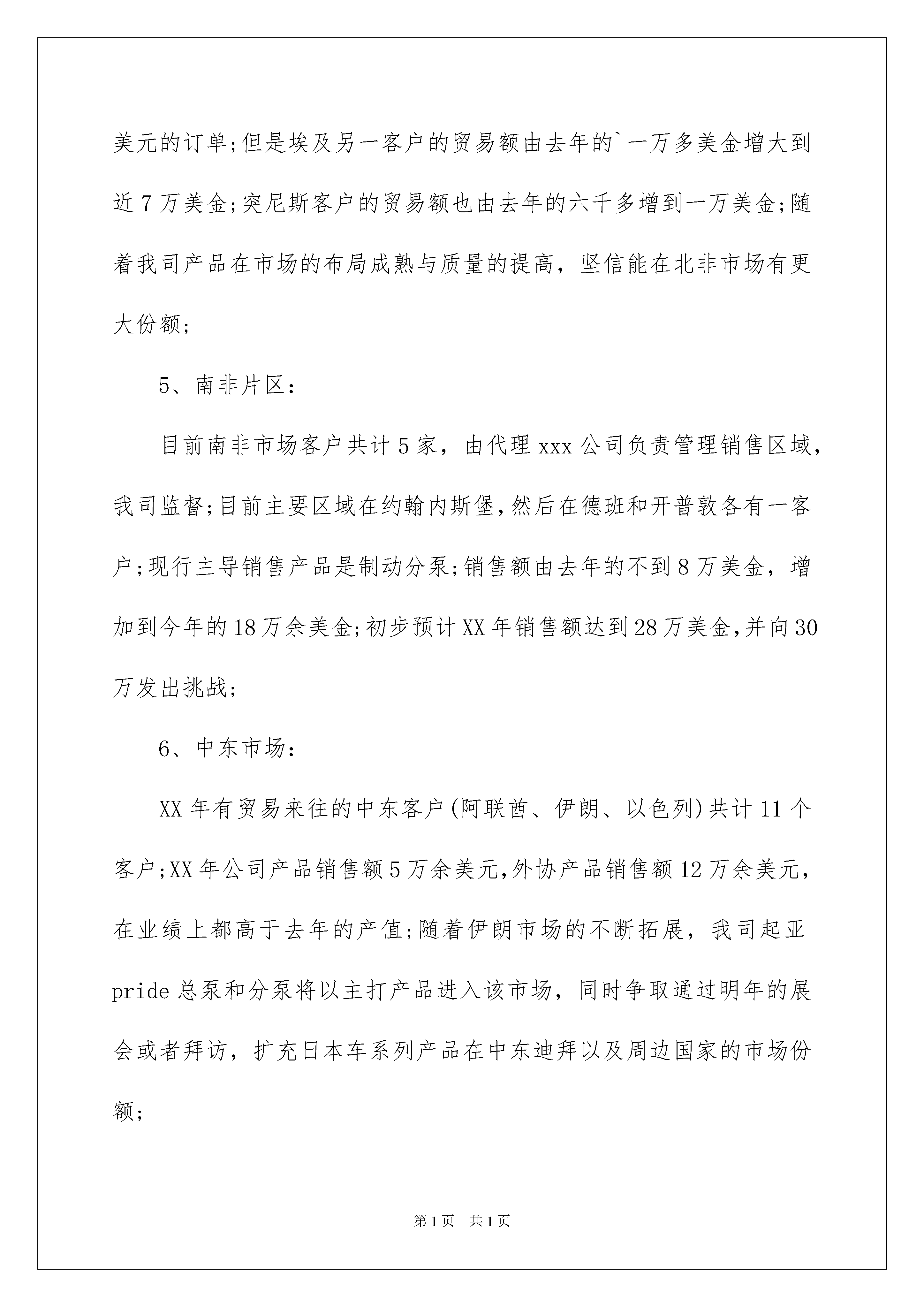 美元的订单;但是埃及另一客户的贸易额由去年的`一万多美金增大到近7万美金;突尼斯客户的贸易额也由去年的六千多增到一万美金;随着我司产品在市场的布局成熟与质量的提高，坚信能在北非市场有更大份额;

5、南非片区:

目前南非市场客户共计5家，由代理xxx公司负责管理销售区域，我司监督;目前主要区域在约翰内斯堡,然后在德班和开普敦各有一客户;现行主导销售产品是制动分泵;销售额由去年的不到8万美金，增加到今年的18万余美金;初步预计XX年销售额达到28万美金,并向30万发出挑战;

6、中东市场:

XX年有贸易来往的中东客户(阿联酋、伊朗、以色列)共计11个客户;XX年公司产品销售额5万余美元,外协产品销售额12万余美元，在业绩上都高于去年的产值;随着伊朗市场的不断拓展，我司起亚pride总泵和分泵将以主打产品进入该市场，同时争取通过明年的展会或者拜访，扩充日本车系列产品在中东迪拜以及周边国家的市场份额;

第1页 共1页